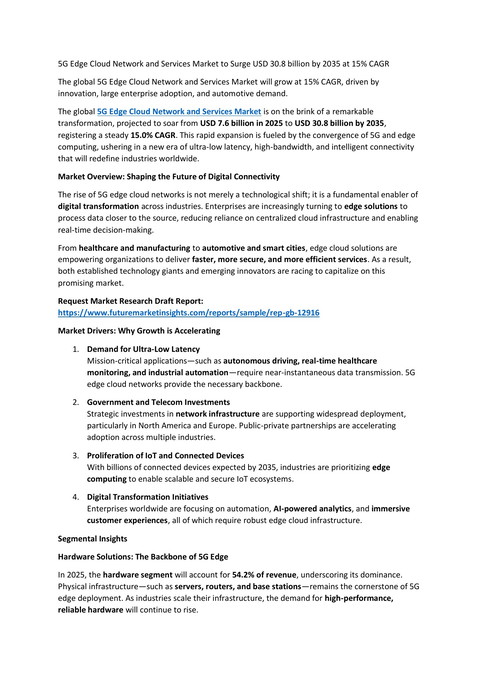 5G Edge Cloud Network and Services Market to Surge USD 30.8 billion by 2035 at 15% CAGR

The global 5G Edge Cloud Network and Services Market will grow at 15% CAGR, driven by innovation, large enterprise adoption, and automotive demand.

The global 5G Edge Cloud Network and Services Market is on the brink of a remarkable transformation, projected to soar from USD 7.6 billion in 2025 to USD 30.8 billion by 2035, registering a steady 15.0% CAGR. This rapid expansion is fueled by the convergence of 5G and edge computing, ushering in a new era of ultra-low latency, high-bandwidth, and intelligent connectivity that will redefine industries worldwide.

Market Overview: Shaping the Future of Digital Connectivity

The rise of 5G edge cloud networks is not merely a technological shift; it is a fundamental enabler of digital transformation across industries. Enterprises are increasingly turning to edge solutions to process data closer to the source, reducing reliance on centralized cloud infrastructure and enabling real-time decision-making.

From healthcare and manufacturing to automotive and smart cities, edge cloud solutions are empowering organizations to deliver faster, more secure, and more efficient services. As a result, both established technology giants and emerging innovators are racing to capitalize on this promising market.

Request Market Research Draft Report:
https://www.futuremarketinsights.com/reports/sample/rep-gb-12916

Market Drivers: Why Growth is Accelerating

1. Demand for Ultra-Low Latency
Mission-critical applications—such as autonomous driving, real-time healthcare monitoring, and industrial automation—require near-instantaneous data transmission. 5G edge cloud networks provide the necessary backbone.

2. Government and Telecom Investments
Strategic investments in network infrastructure are supporting widespread deployment, particularly in North America and Europe. Public-private partnerships are accelerating adoption across multiple industries.

3. Proliferation of IoT and Connected Devices
With billions of connected devices expected by 2035, industries are prioritizing edge computing to enable scalable and secure IoT ecosystems.

4. Digital Transformation Initiatives
Enterprises worldwide are focusing on automation, AI-powered analytics, and immersive customer experiences, all of which require robust edge cloud infrastructure.

Segmental Insights

Hardware Solutions: The Backbone of 5G Edge

In 2025, the hardware segment will account for 54.2% of revenue, underscoring its dominance. Physical infrastructure—such as servers, routers, and base stations—remains the cornerstone of 5G edge deployment. As industries scale their infrastructure, the demand for high-performance, reliable hardware will continue to rise.